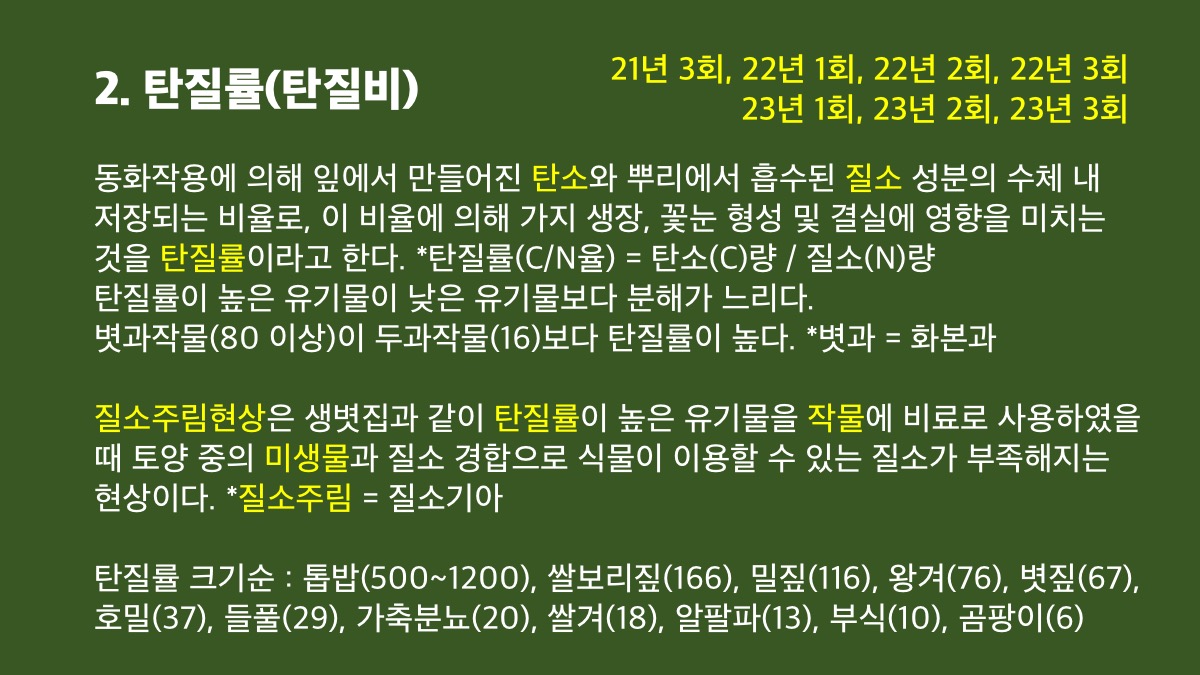 2. 탄질률(탄질비)

21년 3회, 22년 1회, 22년 2회, 22년 3회
23년 1회, 23년 2회, 23년 3회

동화작용에 의해 잎에서 만들어진 탄소와 뿌리에서 흡수된 질소 성분의 수체 내 저장되는 비율로, 이 비율에 의해 가지 생장, 꽃눈 형성 및 결실에 영향을 미치는 것을 탄질률이라고 한다. *탄질률(C/N율) = 탄소(C)량 / 질소(N)량
탄질률이 높은 유기물이 낮은 유기물보다 분해가 느리다.
볏과작물(80 이상)이 두과작물(16)보다 탄질률이 높다. *볏과 = 화본과

질소주림현상은 생볏집과 같이 탄질률이 높은 유기물을 작물에 비료로 사용하였을 때 토양 중의 미생물과 질소 경합으로 식물이 이용할 수 있는 질소가 부족해지는 현상이다. *질소주림 = 질소기아

탄질률 크기순 : 톱밥(500~1200), 쌀보리짚(166), 밀짚(116), 왕겨(76), 볏짚(67), 호밀(37), 들풀(29), 가축분뇨(20), 쌀겨(18), 알팔파(13), 부식(10), 곰팡이(6)